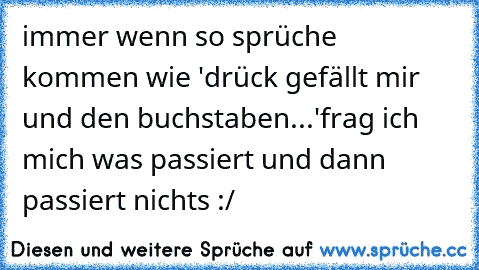 immer wenn so sprüche kommen wie 'drück gefällt mir und den buchstaben...'frag ich mich was passiert und dann passiert nichts :/

Diesen und weitere Sprüche auf www.sprüche.cc